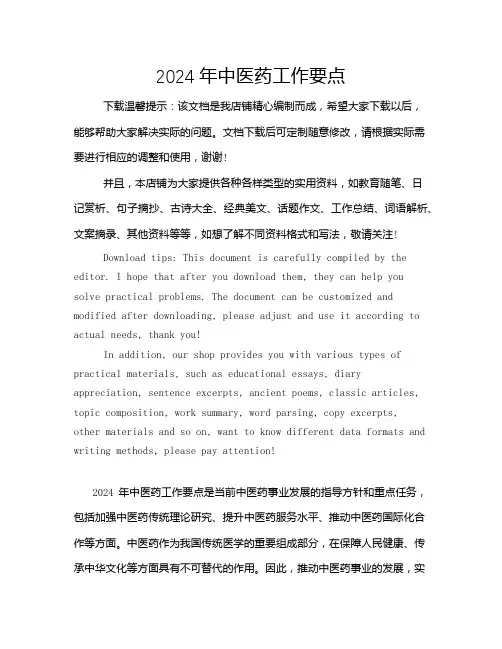 2024 年中医药工作要点

下载温馨提示：该文档是我店铺精心编制而成，希望大家下载以后，能够帮助大家解决实际的问题。文档下载后可定制随意修改，请根据实际需要进行相应的调整和使用，谢谢！

并且，本店铺为大家提供各种各样类型的实用资料，如教育随笔、日记赏析、句子摘抄、古诗大全、经典美文、话题作文、工作总结、词语解析、文案摘录、其他资料等等，如想了解不同资料格式和写法，敬请关注！

Download tips: This document is carefully compiled by the editor. I hope that after you download them, they can help you solve practical problems. The document can be customized and modified after downloading, please adjust and use it according to actual needs, thank you!

In addition, our shop provides you with various types of practical materials, such as educational essays, diary appreciation, sentence excerpts, ancient poems, classic articles, topic composition, work summary, word parsing, copy excerpts, other materials and so on, want to know different data formats and writing methods, please pay attention!

2024 年中医药工作要点是当前中医药事业发展的指导方针和重点任务，包括加强中医药传统理论研究、提升中医药服务水平、推动中医药国际化合作等方面。中医药作为我国传统医学的重要组成部分，在保障人民健康、传承中华文化等方面具有不可替代的作用。因此，推动中医药事业的发展，实